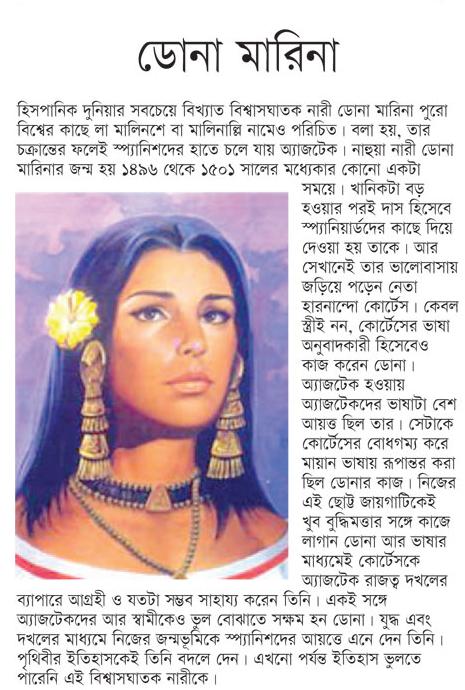 ডোনা মারিনা

হিসপানিক দুনিয়ার সবচেয়ে বিখ্যাত বিশ্বাসঘাতক নারী ডোনা মারিনা পুরো বিশ্বের কাছে লা মালিনশে বা মালিনাল্লি নামেও পরিচিত। বলা হয়, তার চক্রান্তের ফলেই স্প্যানিশদের হাতে চলে যায় অ্যাজটেক। নাহুয়া নারী ডোনা মারিনার জন্ম হয় ১৪৯৬ থেকে ১৫০১ সালের মধ্যেকার কোনো একটা সময়ে। খানিকটা বড় হওয়ার পরই দাস হিসেবে স্প্যানিয়ার্ডদের কাছে দিয়ে দেওয়া হয় তাকে। আর সেখানেই তার ভালোবাসায় জড়িয়ে পড়েন নেতা হারনান্দো কোর্টেস। কেবল স্ত্রীই নন, কোর্টেসের ভাষা অনুবাদকারী হিসেবেও কাজ করেন ডোনা। অ্যাজটেক হওয়ায় অ্যাজটেকদের ভাষাটা বেশ আয়ত্ত ছিল তার। সেটাকে কোর্টেসের বোধগম্য করে মায়ান ভাষায় রূপান্তর করা ছিল ডোনার কাজ। নিজের এই ছোট্ট জায়গাটিকেই খুব বুদ্ধিমত্তার সঙ্গে কাজে লাগান ডোনা আর ভাষার মাধ্যমেই কোর্টেসকে অ্যাজটেক রাজত্ব দখলের ব্যাপারে আগ্রহী ও যতটা সম্ভব সাহায্য করেন তিনি। একই সঙ্গে অ্যাজটেকদের আর স্বামীকেও ভুল বোঝাতে সক্ষম হন ডোনা। যুদ্ধ এবং দখলের মাধ্যমে নিজের জন্মভূমিকে স্প্যানিশদের আয়ত্তে এনে দেন তিনি। পৃথিবীর ইতিহাসকেই তিনি বদলে দেন। এখনো পর্যন্ত ইতিহাস ভুলতে পারেনি এই বিশ্বাসঘাতক নারীকে।